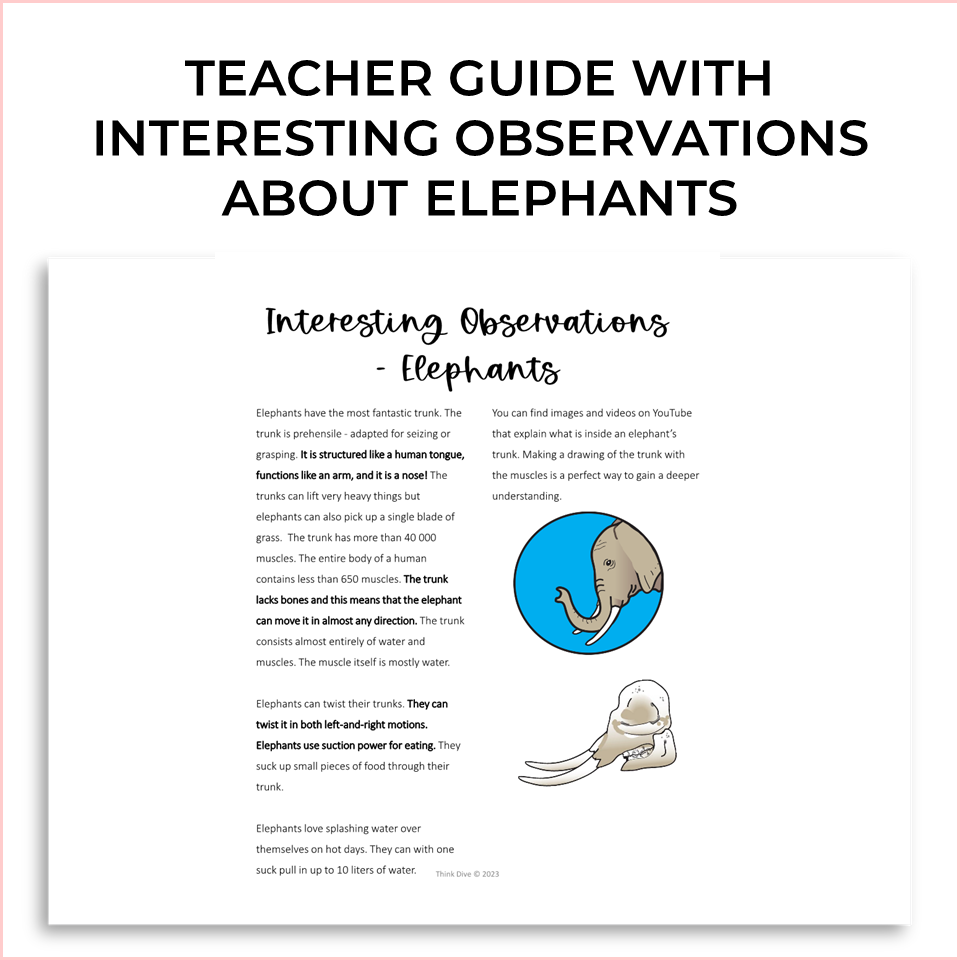 TEACHER GUIDE WITH INTERESTING OBSERVATIONS ABOUT ELEPHANTS

Interesting Observations - Elephants

Elephants have the most fantastic trunk. The trunk is prehensile - adapted for seizing or grasping. It is structured like a human tongue, functions like an arm, and it is a nose! The trunks can lift very heavy things but elephants can also pick up a single blade of grass. The trunk has more than 40 000 muscles. The entire body of a human contains less than 650 muscles. The trunk lacks bones and this means that the elephant can move it in almost any direction. The trunk consists almost entirely of water and muscles. The muscle itself is mostly water.

Elephants can twist their trunks. They can twist it in both left-and-right motions. Elephants use suction power for eating. They suck up small pieces of food through their trunk.

Elephants love splashing water over themselves on hot days. They can with one suck pull in up to 10 liters of water.

You can find images and videos on YouTube that explain what is inside an elephant's trunk. Making a drawing of the trunk with the muscles is a perfect way to gain a deeper understanding.

Think Dive © 2023